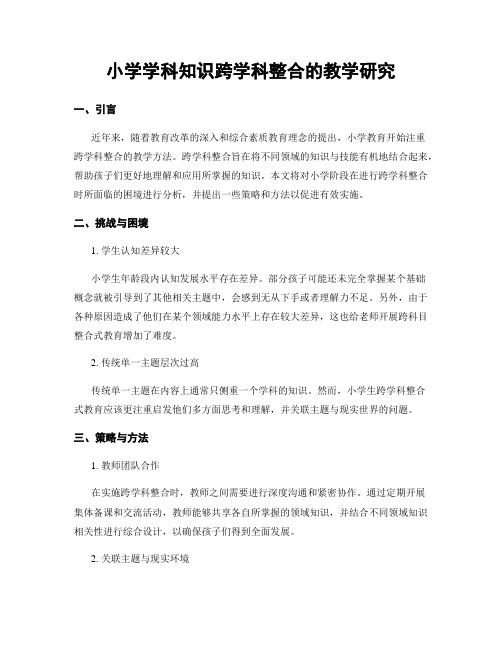 小学学科知识跨学科整合的教学研究

一、引言

近年来，随着教育改革的深入和综合素质教育理念的提出，小学教育开始注重跨学科整合的教学方法。跨学科整合旨在将不同领域的知识与技能有机地结合起来，帮助孩子们更好地理解和应用所掌握的知识。本文将对小学阶段在进行跨学科整合时所面临的困境进行分析，并提出一些策略和方法以促进有效实施。

二、挑战与困境

1. 学生认知差异较大

小学生年龄段内认知发展水平存在差异。部分孩子可能还未完全掌握某个基础概念就被引导到了其他相关主题中，会感到无从下手或者理解力不足。另外，由于各种原因造成了他们在某个领域能力水平上存在较大差异，这也给老师开展跨科目整合式教育增加了难度。

2. 传统单一主题层次过高

传统单一主题在内容上通常只侧重一个学科的知识。然而，小学生跨学科整合式教育应该更注重启发他们多方面思考和理解，并关联主题与现实世界的问题。

三、策略与方法

1. 教师团队合作

在实施跨学科整合时，教师之间需要进行深度沟通和紧密协作。通过定期开展集体备课和交流活动，教师能够共享各自所掌握的领域知识，并结合不同领域知识相关性进行综合设计，以确保孩子们得到全面发展。

2. 关联主题与现实环境